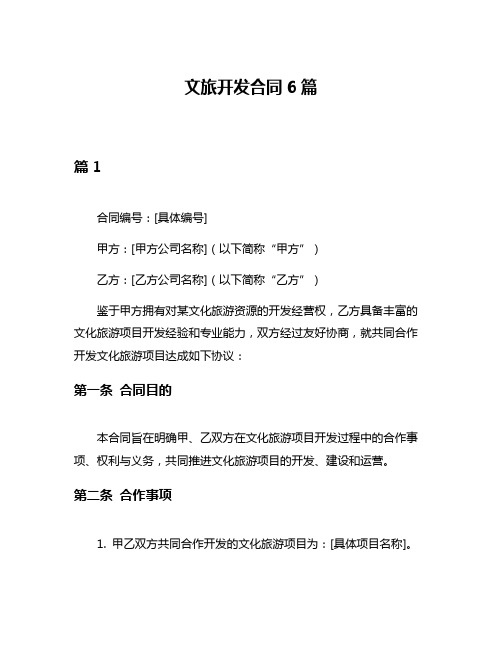 文旅开发合同 6 篇

篇 1

合同编号：[具体编号]

甲方：[甲方公司名称]（以下简称“甲方”）

乙方：[乙方公司名称]（以下简称“乙方”）

鉴于甲方拥有对某文化旅游资源的开发经营权，乙方具备丰富的文化旅游项目开发经验和专业能力，双方经过友好协商，就共同合作开发文化旅游项目达成如下协议：

第一条 合同目的

本合同旨在明确甲、乙双方在文化旅游项目开发过程中的合作事项、权利与义务，共同推进文化旅游项目的开发、建设和运营。

第二条 合作事项

1. 甲乙双方共同合作开发的文化旅游项目为：[具体项目名称]。